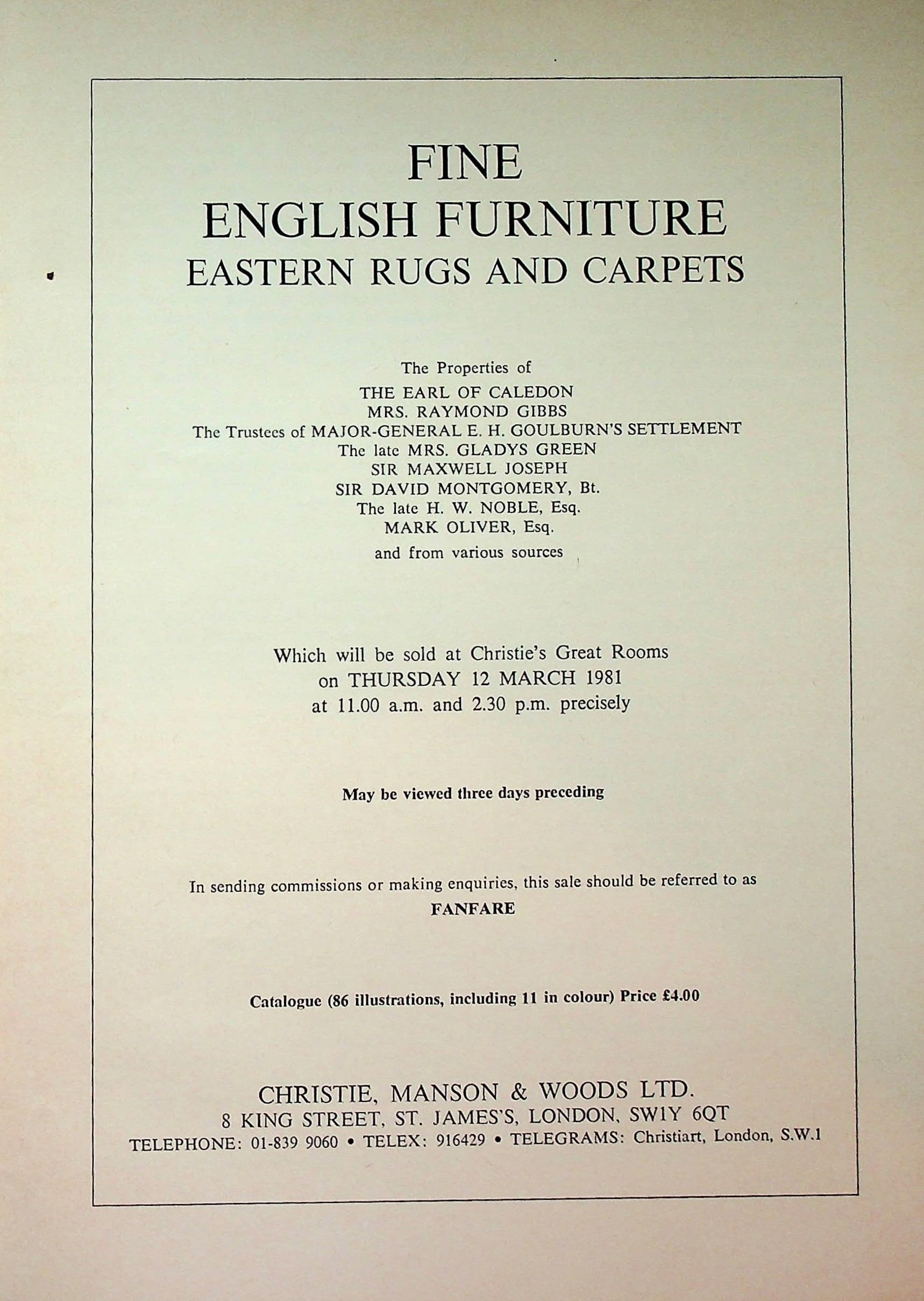 FINE
ENGLISH FURNITURE
EASTERN RUGS AND CARPETS

The Properties of
THE EARL OF CALEDON
MRS. RAYMOND GIBBS
The Trustees of MAJOR-GENERAL E. H. GOULBURN'S SETTLEMENT
The late MRS. GLADYS GREEN
SIR MAXWELL JOSEPH
SIR DAVID MONTGOMERY, Bt.
The late H. W. NOBLE, Esq.
MARK OLIVER, Esq.
and from various sources

Which will be sold at Christie's Great Rooms
on THURSDAY 12 MARCH 1981
at 11.00 a.m. and 2.30 p.m. precisely

May be viewed three days preceding

In sending commissions or making enquiries, this sale should be referred to as
FANFARE

Catalogue (86 illustrations, including 11 in colour) Price £4.00

CHRISTIE, MANSON & WOODS LTD.
8 KING STREET, ST. JAMES'S, LONDON, SW1Y 6QT
TELEPHONE: 01-839 9060 • TELEX: 916429 • TELEGRAMS: Christiart, London, S.W.1